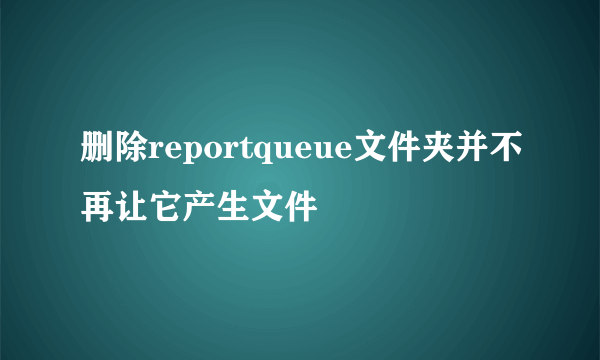 删除reportqueue文件夹并不再让它产生文件